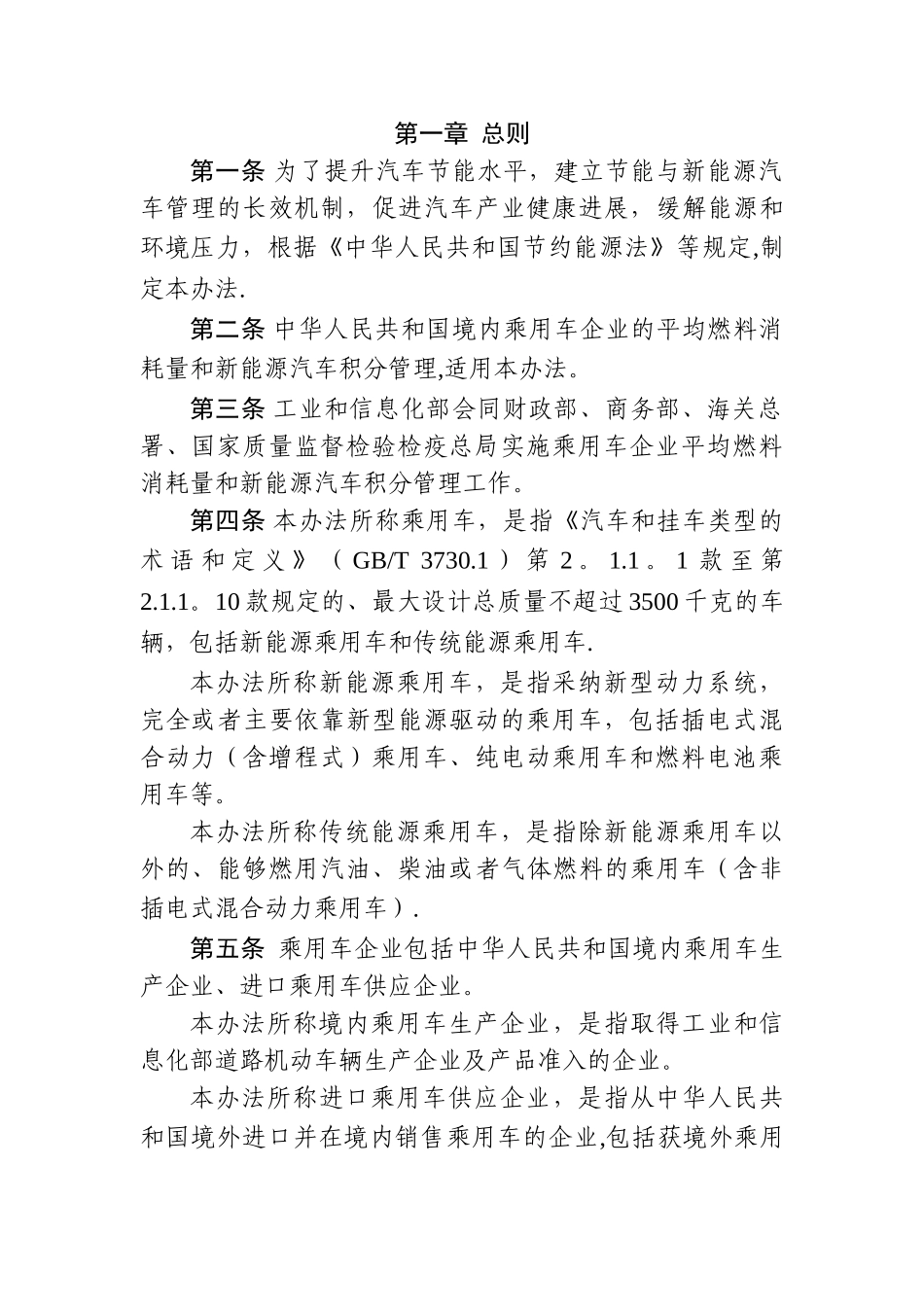 第一章 总则

第一条 为了提升汽车节能水平，建立节能与新能源汽车管理的长效机制，促进汽车产业健康进展，缓解能源和环境压力，根据《中华人民共和国节约能源法》等规定,制定本办法.

第二条 中华人民共和国境内乘用车企业的平均燃料消耗量和新能源汽车积分管理,适用本办法。

第三条 工业和信息化部会同财政部、商务部、海关总署、国家质量监督检验检疫总局实施乘用车企业平均燃料消耗量和新能源汽车积分管理工作。

第四条 本办法所称乘用车，是指《汽车和挂车类型的术语和定义》（GB/T 3730.1）第 2。1.1。1 款至第 2.1.1。10 款规定的、最大设计总质量不超过 3500 千克的车辆，包括新能源乘用车和传统能源乘用车.

本办法所称新能源乘用车，是指采纳新型动力系统，完全或者主要依靠新型能源驱动的乘用车，包括插电式混合动力（含增程式）乘用车、纯电动乘用车和燃料电池乘用车等。

本办法所称传统能源乘用车，是指除新能源乘用车以外的、能够燃用汽油、柴油或者气体燃料的乘用车（含非插电式混合动力乘用车）.

第五条 乘用车企业包括中华人民共和国境内乘用车生产企业、进口乘用车供应企业。

本办法所称境内乘用车生产企业，是指取得工业和信息化部道路机动车辆生产企业及产品准入的企业。

本办法所称进口乘用车供应企业，是指从中华人民共和国境外进口并在境内销售乘用车的企业,包括获境外乘用